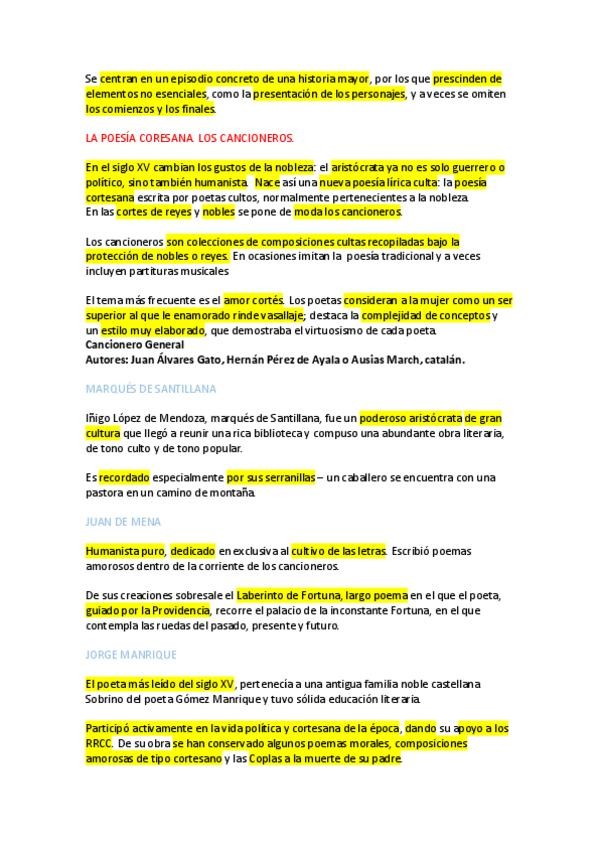 Se centran en un episodio concreto de una historia mayor, por los que prescinden de elementos no esenciales, como la presentación de los personajes, y a veces se omiten los comienzos y los finales.

LA POESÍA CORESANA LOS CANCIONEROS.

En el siglo XV cambian los gustos de la nobleza: el aristócrata ya no es solo guerrero o político, sino también humanista. Nace así una nueva poesía lírica culta: la poesía cortesana escrita por poetas cultos, normalmente pertenecientes a la nobleza.
En las cortes de reyes y nobles se pone de moda los cancioneros.

Los cancioneros son colecciones de composiciones cultas recopiladas bajo la protección de nobles o reyes. En ocasiones imitan la poesía tradicional y a veces incluyen partituras musicales

El tema más frecuente es el amor cortés. Los poetas consideran a la mujer como un ser superior al que le enamorado rinde vasallaje; destaca la complejidad de conceptos y un estilo muy elaborado, que demostraba el virtuosismo de cada poeta.
Cancionero General
Autores: Juan Álvares Gato, Hernán Pérez de Ayala o Ausias March, catalán.

MARQUÉS DE SANTILLANA

Iñigo López de Mendoza, marqués de Santillana, fue un poderoso aristócrata de gran cultura que llegó a reunir una rica biblioteca y compuso una abundante obra literaria, de tono culto y de tono popular.

Es recordado especialmente por sus serranillas – un caballero se encuentra con una pastora en un camino de montaña.

JUAN DE MENA

Humanista puro, dedicado en exclusiva al cultivo de las letras. Escribió poemas amorosos dentro de la corriente de los cancioneros.

De sus creaciones sobresale el Laberinto de Fortuna, largo poema en el que el poeta, guiado por la Providencia, recorre el palacio de la inconstante Fortuna, en el que contempla las ruedas del pasado, presente y futuro.

JORGE MANRIQUE

El poeta más leído del siglo XV, pertenecía a una antigua familia noble castellana Sobrino del poeta Gómez Manrique y tuvo sólida educación literaria.

Participó activamente en la vida política y cortesana de la época, dando su apoyo a los RRCC. De su obra se han conservado algunos poemas morales, composiciones amorosas de tipo cortesano y las Coplas a la muerte de su padre.